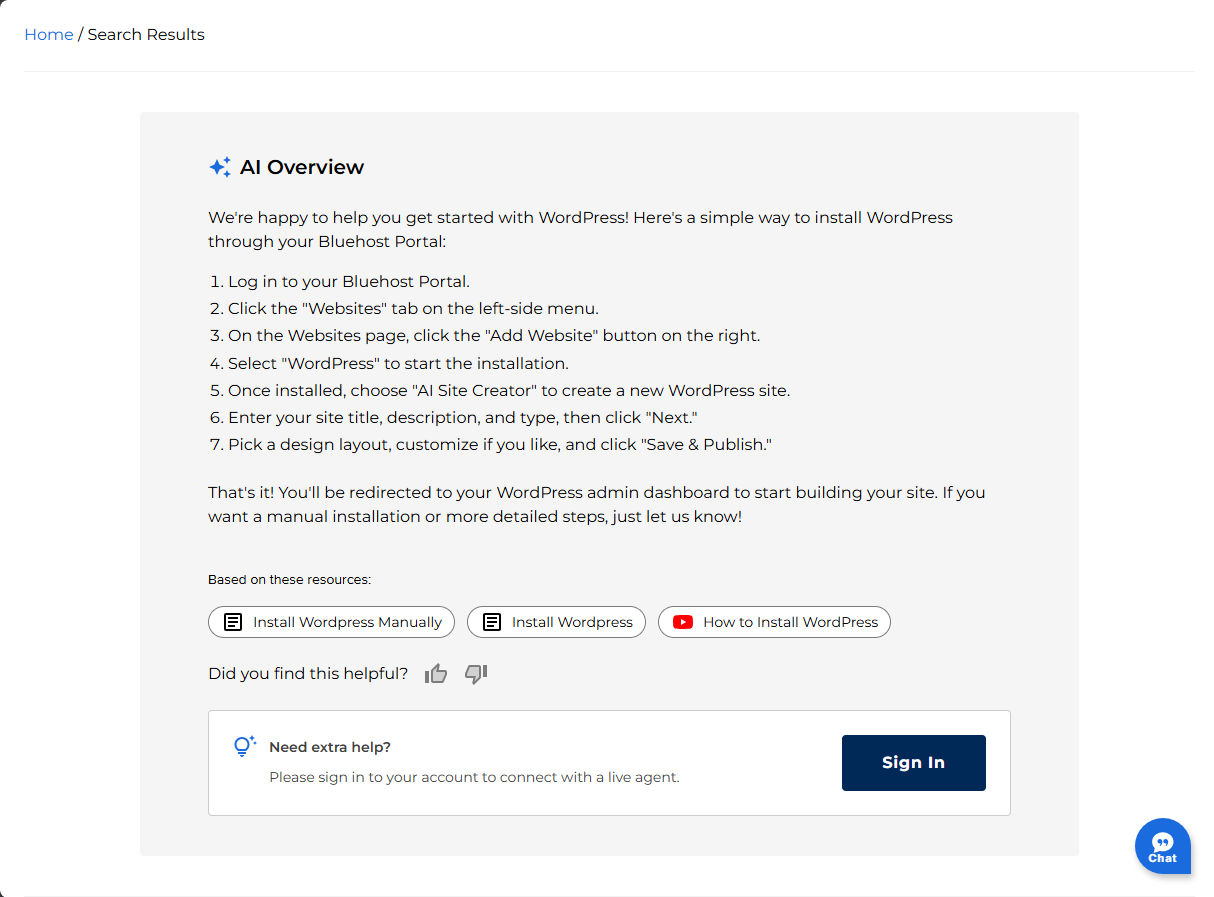 Home / Search Results

AI Overview

We're happy to help you get started with WordPress! Here's a simple way to install WordPress through your Bluehost Portal:

1. Log in to your Bluehost Portal.
2. Click the "Websites" tab on the left-side menu.
3. On the Websites page, click the "Add Website" button on the right.
4. Select "WordPress" to start the installation.
5. Once installed, choose "AI Site Creator" to create a new WordPress site.
6. Enter your site title, description, and type, then click "Next."
7. Pick a design layout, customize if you like, and click "Save & Publish."

That's it! You'll be redirected to your WordPress admin dashboard to start building your site. If you want a manual installation or more detailed steps, just let us know!

Based on these resources:

Install Wordpress Manually

Install Wordpress

How to Install WordPress

Did you find this helpful?

Need extra help?

Please sign in to your account to connect with a live agent.

Sign In

Chat